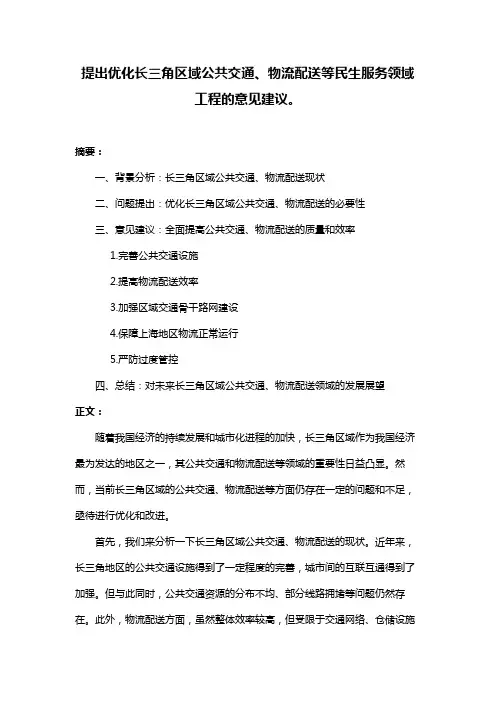 提出优化长三角区域公共交通、物流配送等民生服务领域工程的意见建议。

摘要：

一、背景分析：长三角区域公共交通、物流配送现状

二、问题提出：优化长三角区域公共交通、物流配送的必要性

三、意见建议：全面提高公共交通、物流配送的质量和效率

1.完善公共交通设施

2.提高物流配送效率

3.加强区域交通骨干路网建设

4.保障上海地区物流正常运行

5.严防过度管控

四、总结：对未来长三角区域公共交通、物流配送领域的发展展望

正文：

随着我国经济的持续发展和城市化进程的加快，长三角区域作为我国经济最为发达的地区之一，其公共交通和物流配送等领域的重要性日益凸显。然而，当前长三角区域的公共交通、物流配送等方面仍存在一定的问题和不足，亟待进行优化和改进。

首先，我们来分析一下长三角区域公共交通、物流配送的现状。近年来，长三角地区的公共交通设施得到了一定程度的完善，城市间的互联互通得到了加强。但与此同时，公共交通资源的分布不均、部分线路拥堵等问题仍然存在。此外，物流配送方面，虽然整体效率较高，但受限于交通网络、仓储设施